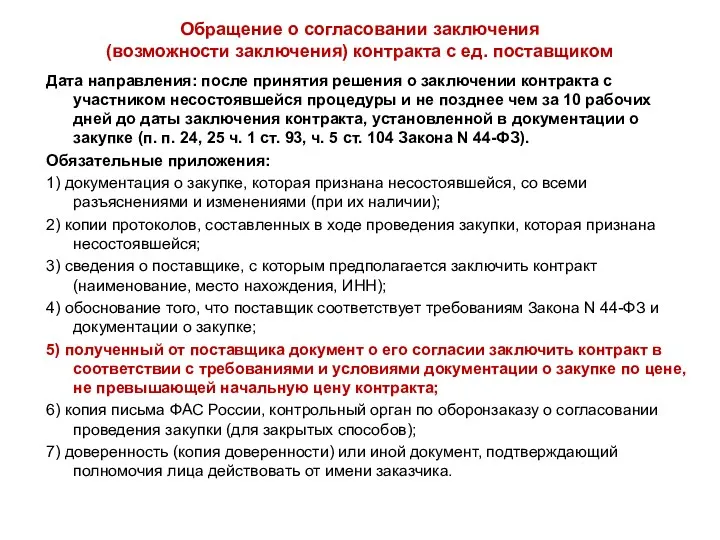 Обращение о согласовании заключения (возможности заключения) контракта с ед. поставщиком

Дата направления: после принятия решения о заключении контракта с участником несостоявшейся процедуры и не позднее чем за 10 рабочих дней до даты заключения контракта, установленной в документации о закупке (п. п. 24, 25 ч. 1 ст. 93, ч. 5 ст. 104 Закона N 44-ФЗ).

Обязательные приложения:

1) документация о закупке, которая признана несостоявшейся, со всеми разъяснениями и изменениями (при их наличии);

2) копии протоколов, составленных в ходе проведения закупки, которая признана несостоявшейся;

3) сведения о поставщике, с которым предполагается заключить контракт (наименование, место нахождения, ИНН);

4) обоснование того, что поставщик соответствует требованиям Закона N 44-ФЗ и документации о закупке;

5) полученный от поставщика документ о его согласии заключить контракт в соответствии с требованиями и условиями документации о закупке по цене, не превышающей начальную цену контракта;

6) копия письма ФАС России, контрольный орган по оборонзаказу о согласовании проведения закупки (для закрытых способов);

7) доверенность (копия доверенности) или иной документ, подтверждающий полномочия лица действовать от имени заказчика.